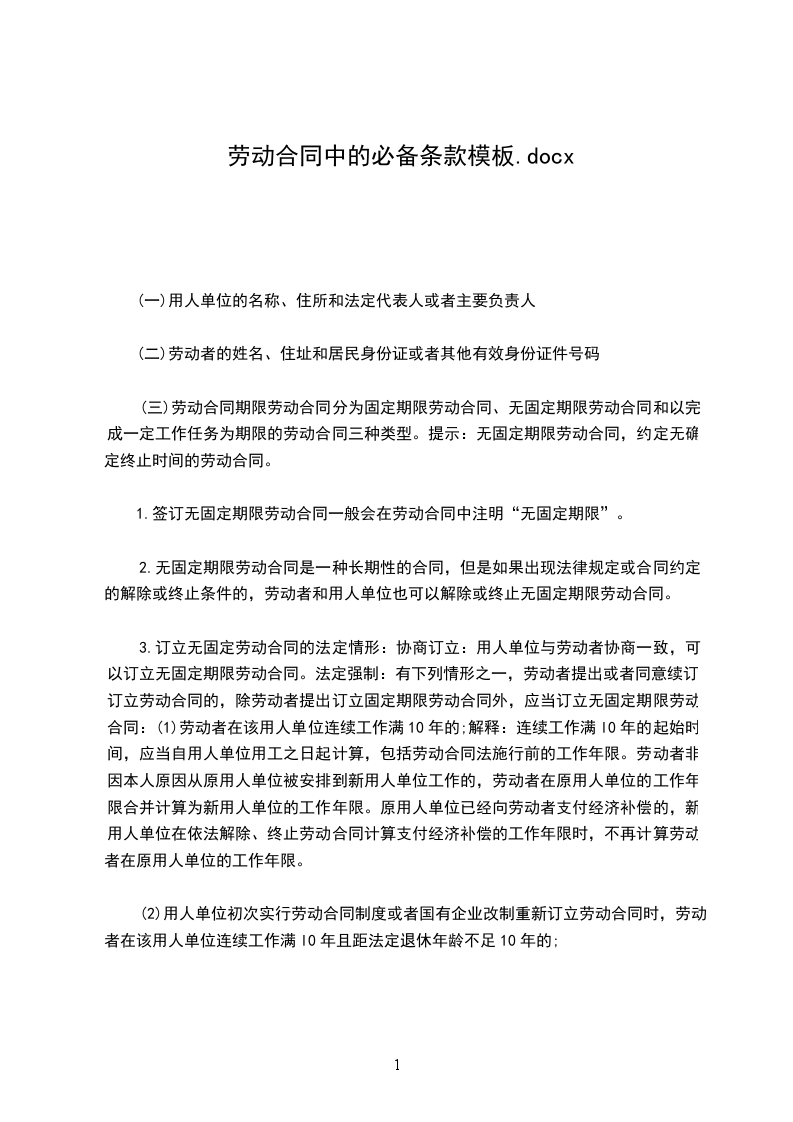 劳动合同中的必备条款模板.docx

(一)用人单位的名称、住所和法定代表人或者主要负责人

(二)劳动者的姓名、住址和居民身份证或者其他有效身份证件号码

(三)劳动合同期限劳动合同分为固定期限劳动合同、无固定期限劳动合同和以完成一定工作任务为期限的劳动合同三种类型。提示：无固定期限劳动合同，约定无确定终止时间的劳动合同。

1.签订无固定期限劳动合同一般会在劳动合同中注明“无固定期限”。

2.无固定期限劳动合同是一种长期性的合同，但是如果出现法律规定或合同约定的解除或终止条件的，劳动者和用人单位也可以解除或终止无固定期限劳动合同。

3.订立无固定劳动合同的法定情形：协商订立：用人单位与劳动者协商一致，可以订立无固定期限劳动合同。法定强制：有下列情形之一，劳动者提出或者同意续订订立劳动合同的，除劳动者提出订立固定期限劳动合同外，应当订立无固定期限劳动合同：(1)劳动者在该用人单位连续工作满10年的;解释：连续工作满10年的起始时间，应当自用人单位用工之日起计算，包括劳动合同法施行前的工作年限。劳动者非因本人原因从原用人单位被安排到新用人单位工作的，劳动者在原用人单位的工作年限合并计算为新用人单位的工作年限。原用人单位已经向劳动者支付经济补偿的，新用人单位在依法解除、终止劳动合同计算支付经济补偿的工作年限时，不再计算劳动者在原用人单位的工作年限。

(2)用人单位初次实行劳动合同制度或者国有企业改制重新订立劳动合同时，劳动者在该用人单位连续工作满10年且距法定退休年龄不足10年的;

1